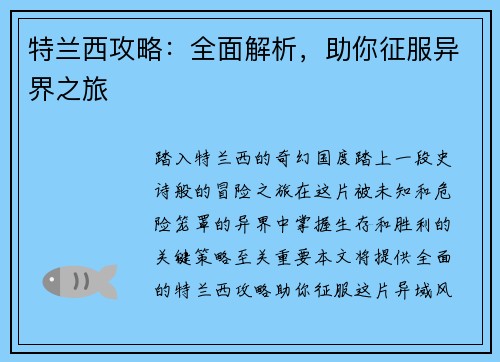 特兰西攻略：全面解析，助你征服异界之旅

踏入特兰西的奇幻国度踏上一段史诗般的冒险之旅在这片被未知和危险笼罩的异界中掌握生存和胜利的关键策略至关重要本文将提供全面的特兰西攻略助你征服这片异域风